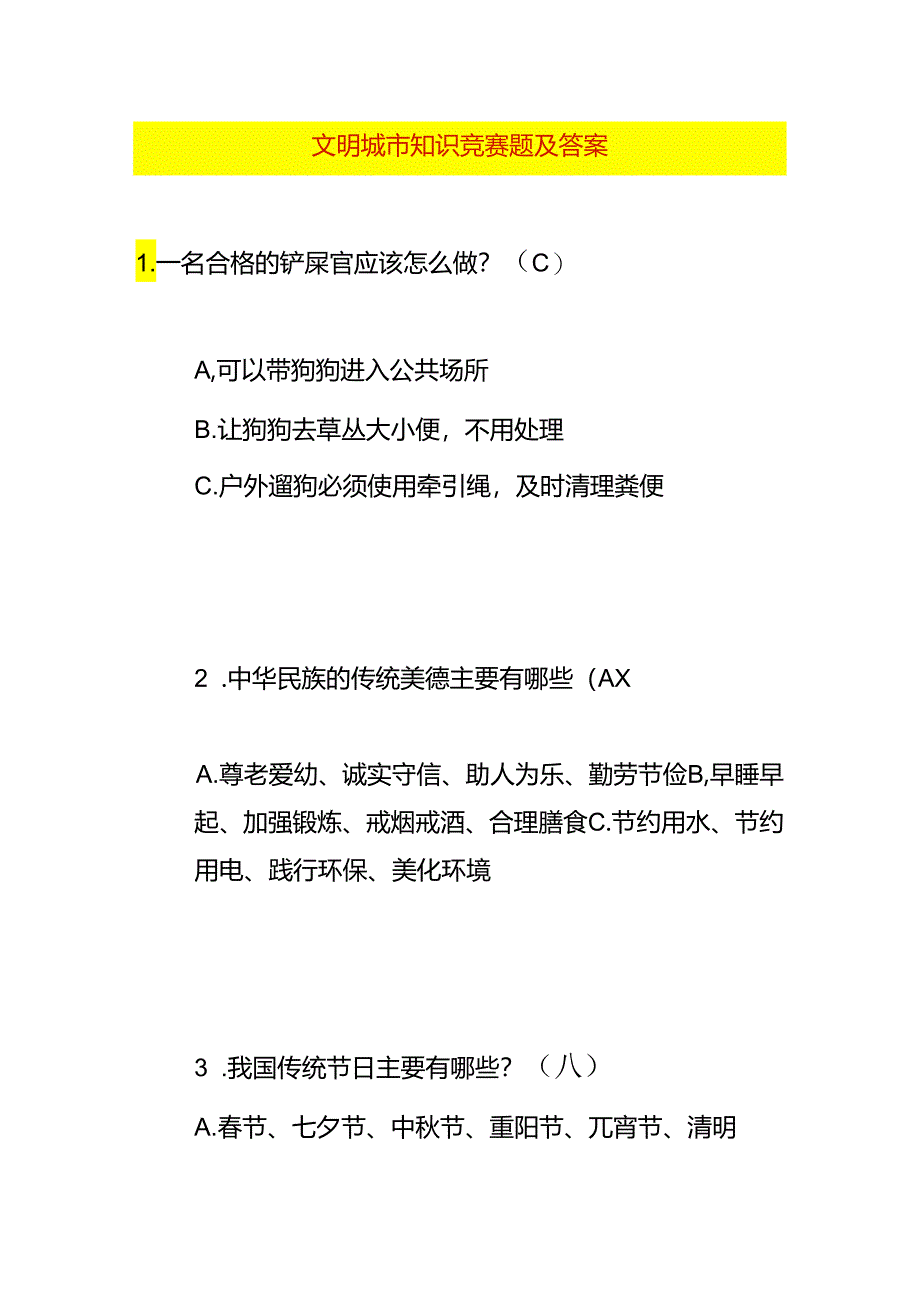 文明城市知识竞赛题及答案

1.一名合格的铲屎官应该怎么做？（C）

A,可以带狗狗进入公共场所

B.让狗狗去草丛大小便，不用处理

C.户外遛狗必须使用牵引绳，及时清理粪便

2 .中华民族的传统美德主要有哪些（AX

A.尊老爱幼、诚实守信、助人为乐、勤劳节俭B,早睡早起、加强锻炼、戒烟戒酒、合理膳食C.节约用水、节约用电、践行环保、美化环境

3 .我国传统节日主要有哪些？（八）

A.春节、七夕节、中秋节、重阳节、兀宵节、清明